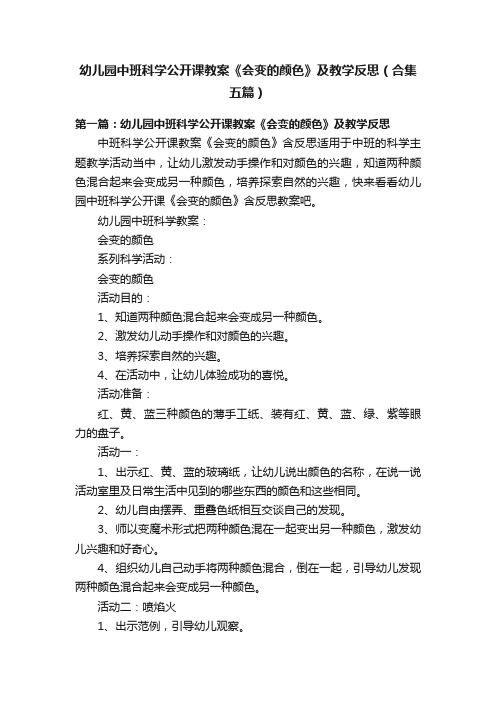 幼儿园中班科学公开课教案《会变的颜色》及教学反思（合集五篇）

第一篇：幼儿园中班科学公开课教案《会变的颜色》及教学反思

中班科学公开课教案《会变的颜色》含反思适用于中班的科学主题教学活动当中，让幼儿激发动手操作和对颜色的兴趣，知道两种颜色混合起来会变成另一种颜色，培养探索自然的兴趣，快来看看幼儿园中班科学公开课《会变的颜色》含反思教案吧。

幼儿园中班科学教案：

会变的颜色

系列科学活动：

会变的颜色

活动目的：

1、知道两种颜色混合起来会变成另一种颜色。

2、激发幼儿动手操作和对颜色的兴趣。

3、培养探索自然的兴趣。

4、在活动中，让幼儿体验成功的喜悦。

活动准备：

红、黄、蓝三种颜色的薄手工纸、装有红、黄、蓝、绿、紫等眼力的盘子。

活动一：

1、出示红、黄、蓝的玻璃纸，让幼儿说出颜色的名称，在说一说活动室里及日常生活中见到的哪些东西的颜色和这些相同。

2、幼儿自由摆弄、重叠色纸相互交谈自己的发现。

3、师以变魔术形式把两种颜色混在一起变出另一种颜色，激发幼儿兴趣和好奇心。

4、组织幼儿自己动手将两种颜色混合，倒在一起，引导幼儿发现两种颜色混合起来会变成另一种颜色。

活动二：喷焰火

1、出示范例，引导幼儿观察。